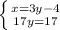 $\begin{cases} x=3y-4 \\ 17y=17 \end{cases}$